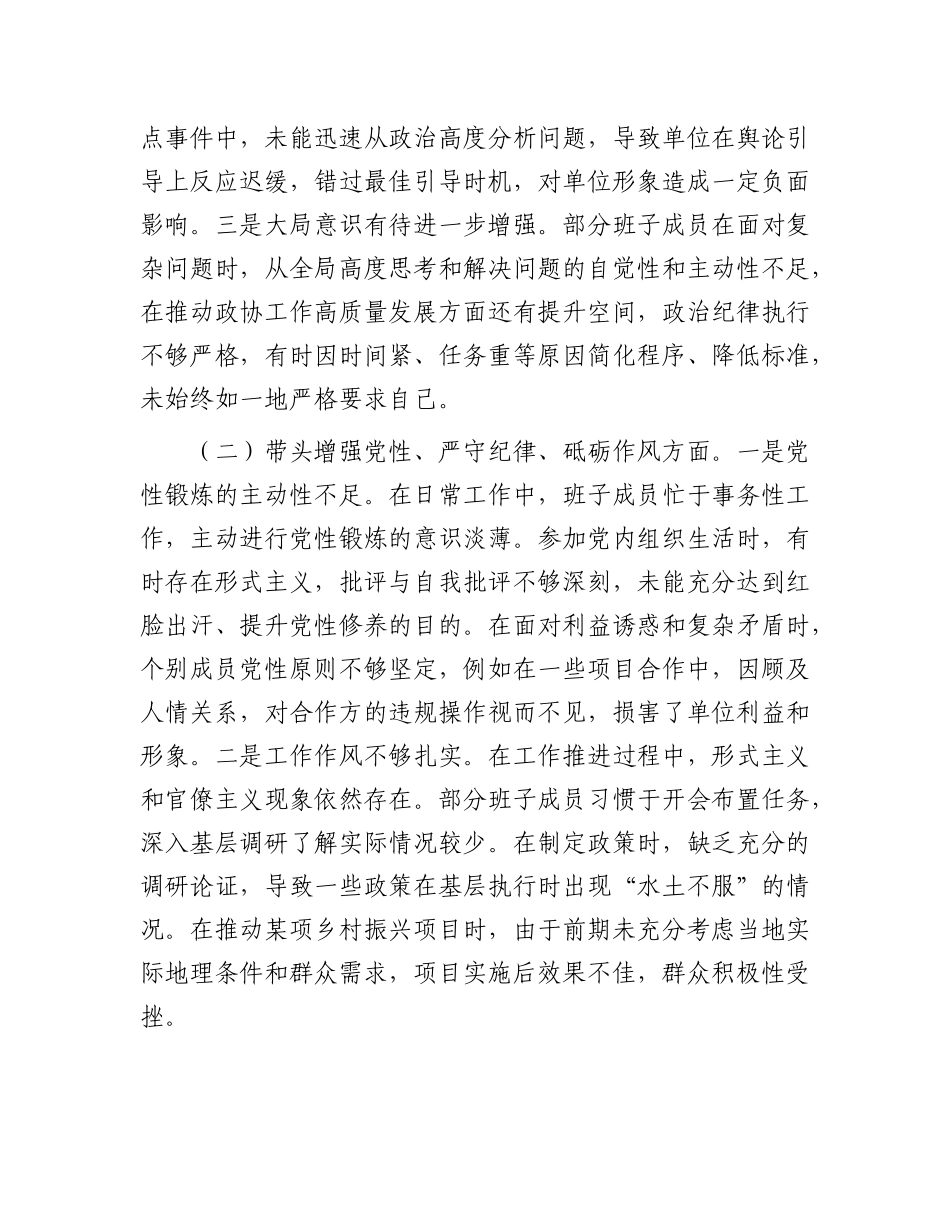 点事件中，未能迅速从政治高度分析问题，导致单位在舆论引导上反应迟缓，错过最佳引导时机，对单位形象造成一定负面影响。三是大局意识有待进一步增强。部分班子成员在面对复杂问题时，从全局高度思考和解决问题的自觉性和主动性不足，在推动政协工作高质量发展方面还有提升空间，政治纪律执行不够严格，有时因时间紧、任务重等原因简化程序、降低标准，未始终如一地严格要求自己。

（二）带头增强党性、严守纪律、砥砺作风方面。一是党性锻炼的主动性不足。在日常工作中，班子成员忙于事务性工作，主动进行党性锻炼的意识淡薄。参加党内组织生活时，有时存在形式主义，批评与自我批评不够深刻，未能充分达到红脸出汗、提升党性修养的目的。在面对利益诱惑和复杂矛盾时，个别成员党性原则不够坚定，例如在一些项目合作中，因顾及人情关系，对合作方的违规操作视而不见，损害了单位利益和形象。二是工作作风不够扎实。在工作推进过程中，形式主义和官僚主义现象依然存在。部分班子成员习惯于开会布置任务，深入基层调研了解实际情况较少。在制定政策时，缺乏充分的调研论证，导致一些政策在基层执行时出现“水土不服”的情况。在推动某项乡村振兴项目时，由于前期未充分考虑当地实际地理条件和群众需求，项目实施后效果不佳，群众积极性受挫。